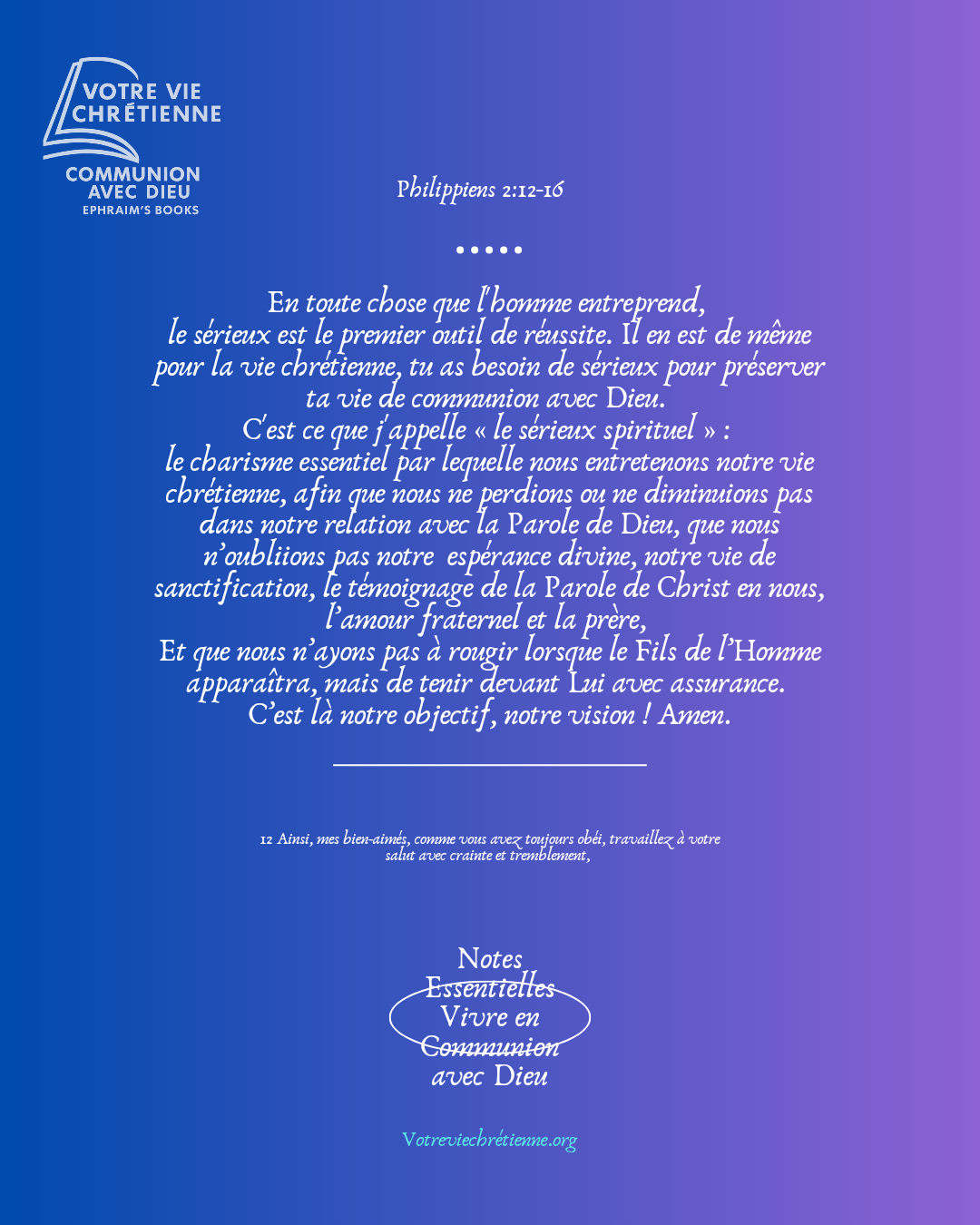 VOTRE VIE CHRÉTIENNE

COMMUNION AVEC DIEU
EPHRAIM'S BOOKS

Philippiens 2:12-16

•••••

En toute chose que l'homme entreprend, le sérieux est le premier outil de réussite. Il en est de même pour la vie chrétienne, tu as besoin de sérieux pour préserver ta vie de communion avec Dieu.
C'est ce que j'appelle « le sérieux spirituel » :
le charisme essentiel par lequelle nous entretenons notre vie chrétienne, afin que nous ne perdions ou ne diminuions pas dans notre relation avec la Parole de Dieu, que nous n'oubliions pas notre espérance divine, notre vie de sanctification, le témoignage de la Parole de Christ en nous, l'amour fraternel et la prère,
Et que nous n'ayons pas à rougir lorsque le Fils de l'Homme apparaîtra, mais de tenir devant Lui avec assurance.
C'est là notre objectif, notre vision ! Amen.

12 Ainsi, mes bien-aimés, comme vous avez toujours obéi, travaillez à votre salut avec crainte et tremblement,

Notes
Essentielles
Vivre en
Communion
avec Dieu

Votreviechrétienne.org